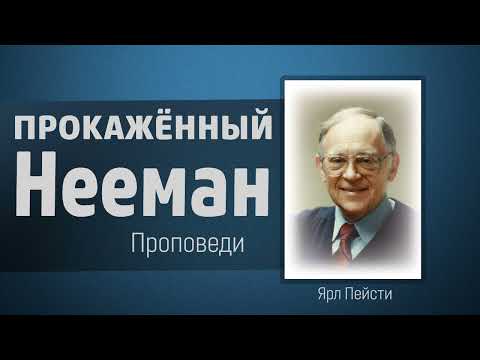 ПРОКАЖЁННЫЙ
Нееман
Проповеди

Ярл Пейсти